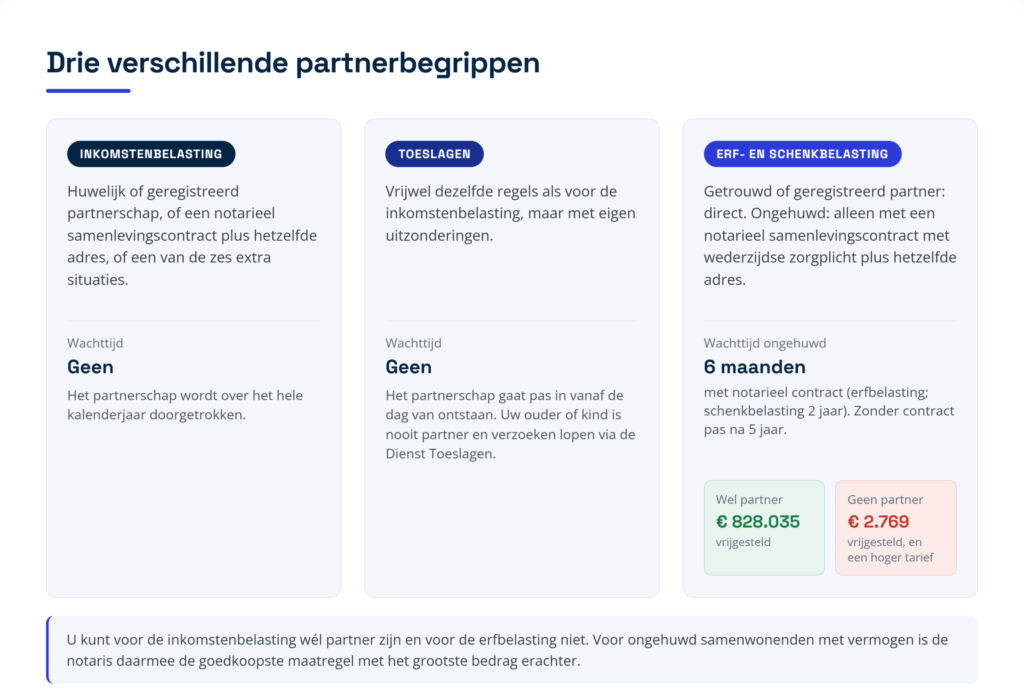 Drie verschillende partnerbegrippen

INKOMSTENBELASTING

Huwelijk of geregistreerd partnerschap, of een notarieel samenlevingscontract plus hetzelfde adres, of een van de zes extra situaties.

Wachttijd

Geen

Het partnerschap wordt over het hele kalenderjaar doorgetrokken.

TOESLAGEN

Vrijwel dezelfde regels als voor de inkomstenbelasting, maar met eigen uitzonderingen.

Wachttijd

Geen

Het partnerschap gaat pas in vanaf de dag van ontstaan. Uw ouder of kind is nooit partner en verzoeken lopen via de Dienst Toeslagen.

ERF- EN SCHENKBELASTING

Getrouwd of geregistreerd partner: direct. Ongehuwd: alleen met een notarieel samenlevingscontract met wederzijdse zorgplicht plus hetzelfde adres.

Wachttijd ongehuwd

6 maanden

met notarieel contract (erfbelasting; schenkbelasting 2 jaar). Zonder contract pas na 5 jaar.

Wel partner
€ 828.035
vrijgesteld

Geen partner
€ 2.769
vrijgesteld, en een hoger tarief

U kunt voor de inkomstenbelasting wél partner zijn en voor de erfbelasting niet. Voor ongehuwd samenwonenden met vermogen is de notaris daarmee de goedkoopste maatregel met het grootste bedrag erachter.